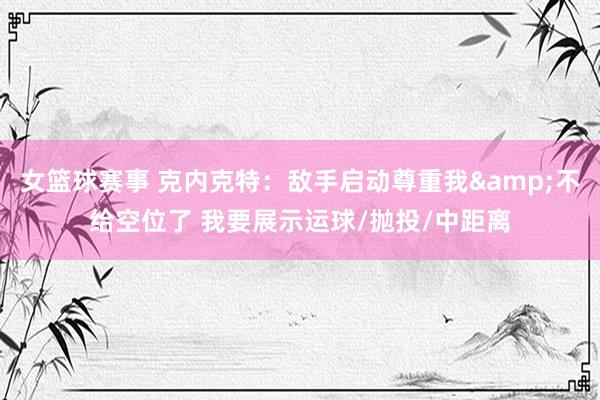 女篮球赛事 克内克特：敌手启动尊重我&amp;不给空位了 我要展示运球/抛投/中距离